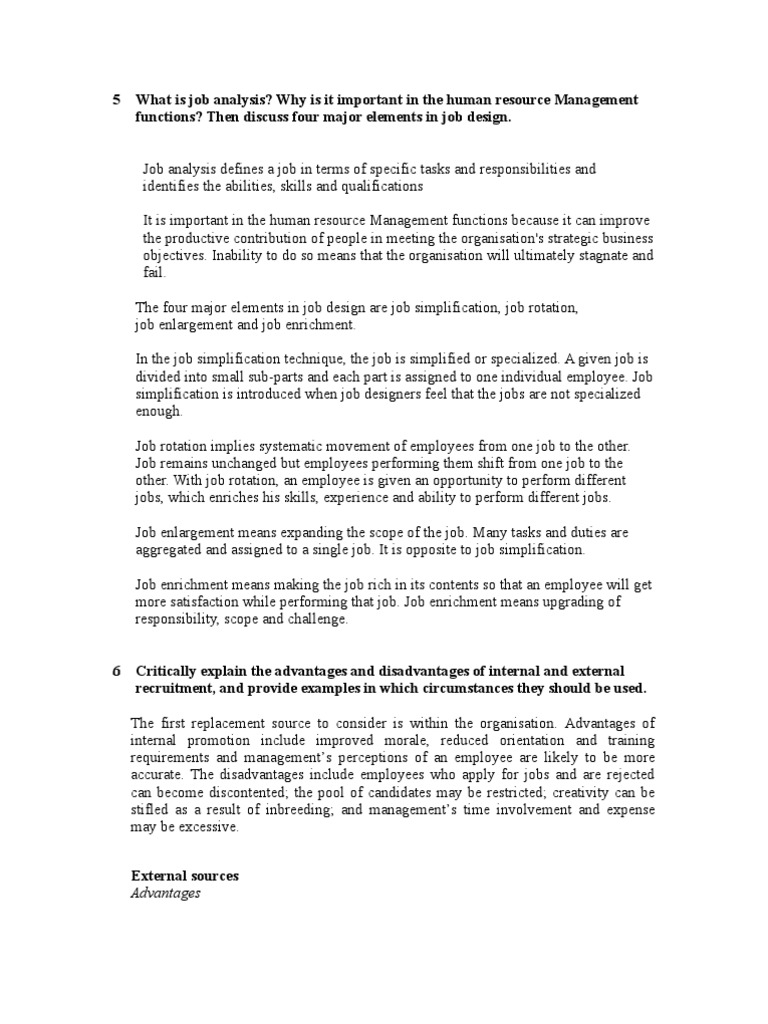 5 What is job analysis? Why is it important in the human resource Management functions? Then discuss four major elements in job design.

Job analysis defines a job in terms of specific tasks and responsibilities and identifies the abilities, skills and qualifications

It is important in the human resource Management functions because it can improve the productive contribution of people in meeting the organisation's strategic business objectives. Inability to do so means that the organisation will ultimately stagnate and fail.

The four major elements in job design are job simplification, job rotation, job enlargement and job enrichment.

In the job simplification technique, the job is simplified or specialized. A given job is divided into small sub-parts and each part is assigned to one individual employee. Job simplification is introduced when job designers feel that the jobs are not specialized enough.

Job rotation implies systematic movement of employees from one job to the other. Job remains unchanged but employees performing them shift from one job to the other. With job rotation, an employee is given an opportunity to perform different jobs, which enriches his skills, experience and ability to perform different jobs.

Job enlargement means expanding the scope of the job. Many tasks and duties are aggregated and assigned to a single job. It is opposite to job simplification.

Job enrichment means making the job rich in its contents so that an employee will get more satisfaction while performing that job. Job enrichment means upgrading of responsibility, scope and challenge.

6 Critically explain the advantages and disadvantages of internal and external recruitment, and provide examples in which circumstances they should be used.

The first replacement source to consider is within the organisation. Advantages of internal promotion include improved morale, reduced orientation and training requirements and management's perceptions of an employee are likely to be more accurate. The disadvantages include employees who apply for jobs and are rejected can become discontented; the pool of candidates may be restricted; creativity can be stifled as a result of inbreeding; and management's time involvement and expense may be excessive.

External sources
Advantages